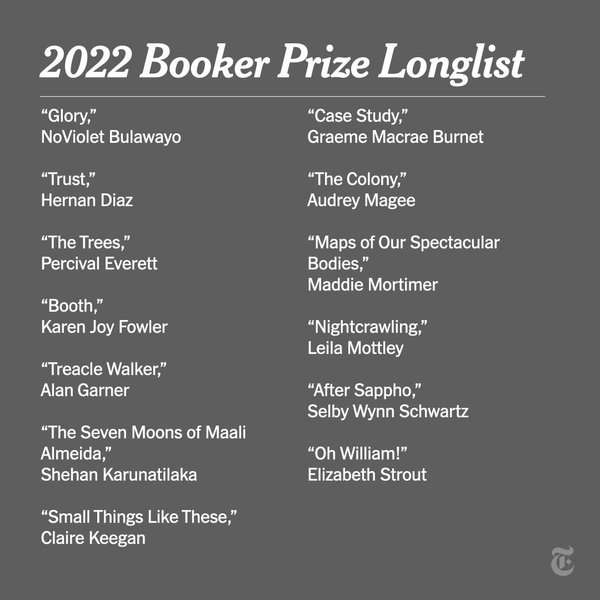 2022 Booker Prize Longlist

“Glory,”
NoViolet Bulawayo

“Trust,”
Hernan Diaz

“The Trees,”
Percival Everett

“Booth,”
Karen Joy Fowler

“Treacle Walker,”
Alan Garner

“The Seven Moons of Maali Almeida,”
Shehan Karunatilaka

“Small Things Like These,”
Claire Keegan

“Case Study,”
Graeme Macrae Burnet

“The Colony,”
Audrey Magee

“Maps of Our Spectacular Bodies,”
Maddie Mortimer

“Nightcrawling,”
Leila Mottley

“After Sappho,”
Selby Wynn Schwartz

“Oh William!”
Elizabeth Strout

T